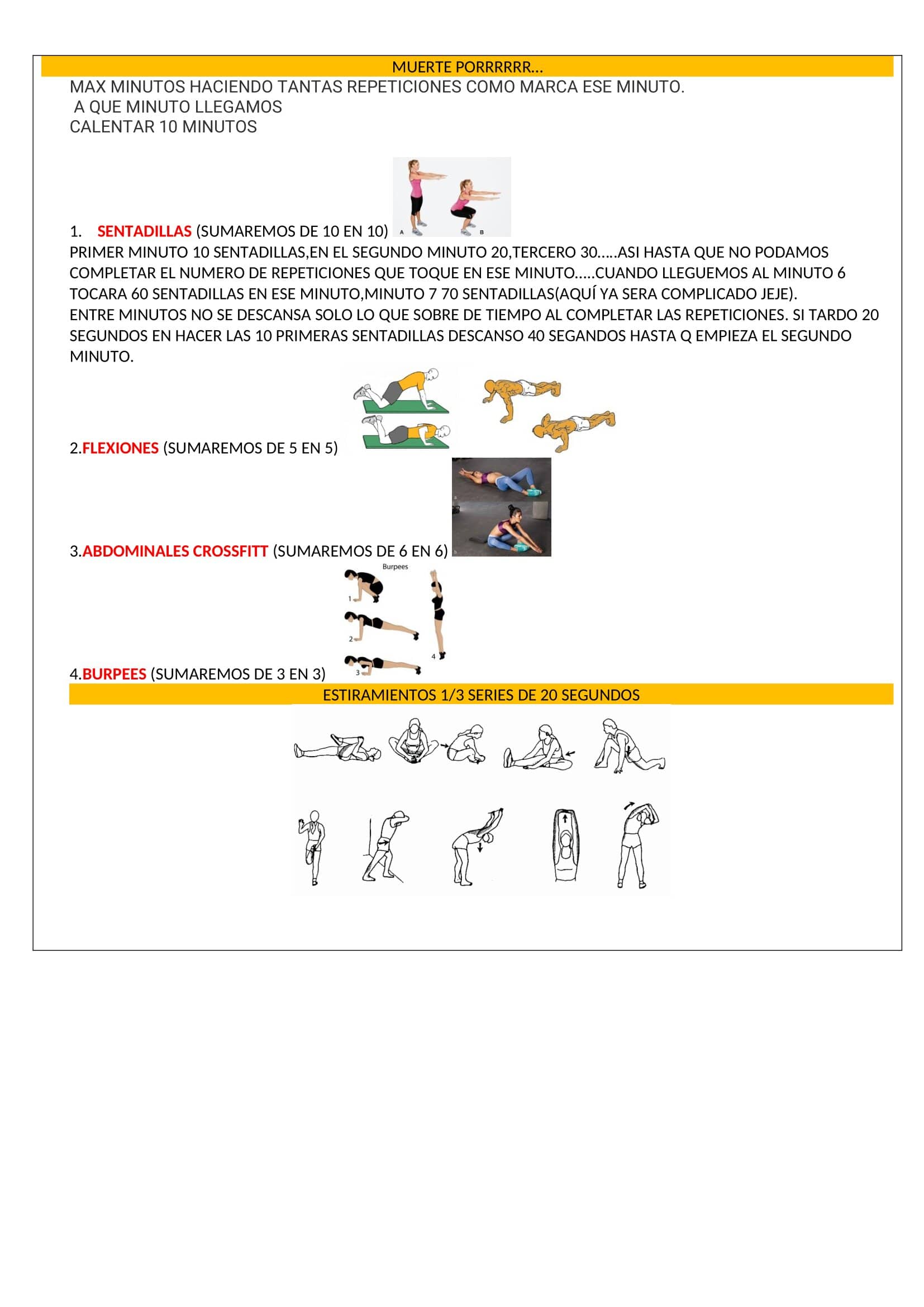 MUERTE PORRRRRR…

MAX MINUTOS HACIENDO TANTAS REPETICIONES COMO MARCA ESE MINUTO.
A QUE MINUTO LLEGAMOS
CALENTAR 10 MINUTOS

A B

1. SENTADILLAS (SUMAREMOS DE 10 EN 10)
PRIMER MINUTO 10 SENTADILLAS,EN EL SEGUNDO MINUTO 20,TERCERO 30…..ASI HASTA QUE NO PODAMOS COMPLETAR EL NUMERO DE REPETICIONES QUE TOQUE EN ESE MINUTO…..CUANDO LLEGUEMOS AL MINUTO 6 TOCARA 60 SENTADILLAS EN ESE MINUTO,MINUTO 7 70 SENTADILLAS(AQUÍ YA SERA COMPLICADO JEJE).
ENTRE MINUTOS NO SE DESCANSA SOLO LO QUE SOBRE DE TIEMPO AL COMPLETAR LAS REPETICIONES. SI TARDO 20 SEGUNDOS EN HACER LAS 10 PRIMERAS SENTADILLAS DESCANSO 40 SEGANDOS HASTA Q EMPIEZA EL SEGUNDO MINUTO.

2.FLEXIONES (SUMAREMOS DE 5 EN 5)

3.ABDOMINALES CROSSFITT (SUMAREMOS DE 6 EN 6)

Burpees
1
2
3
4

4.BURPEES (SUMAREMOS DE 3 EN 3)

ESTIRAMIENTOS 1/3 SERIES DE 20 SEGUNDOS